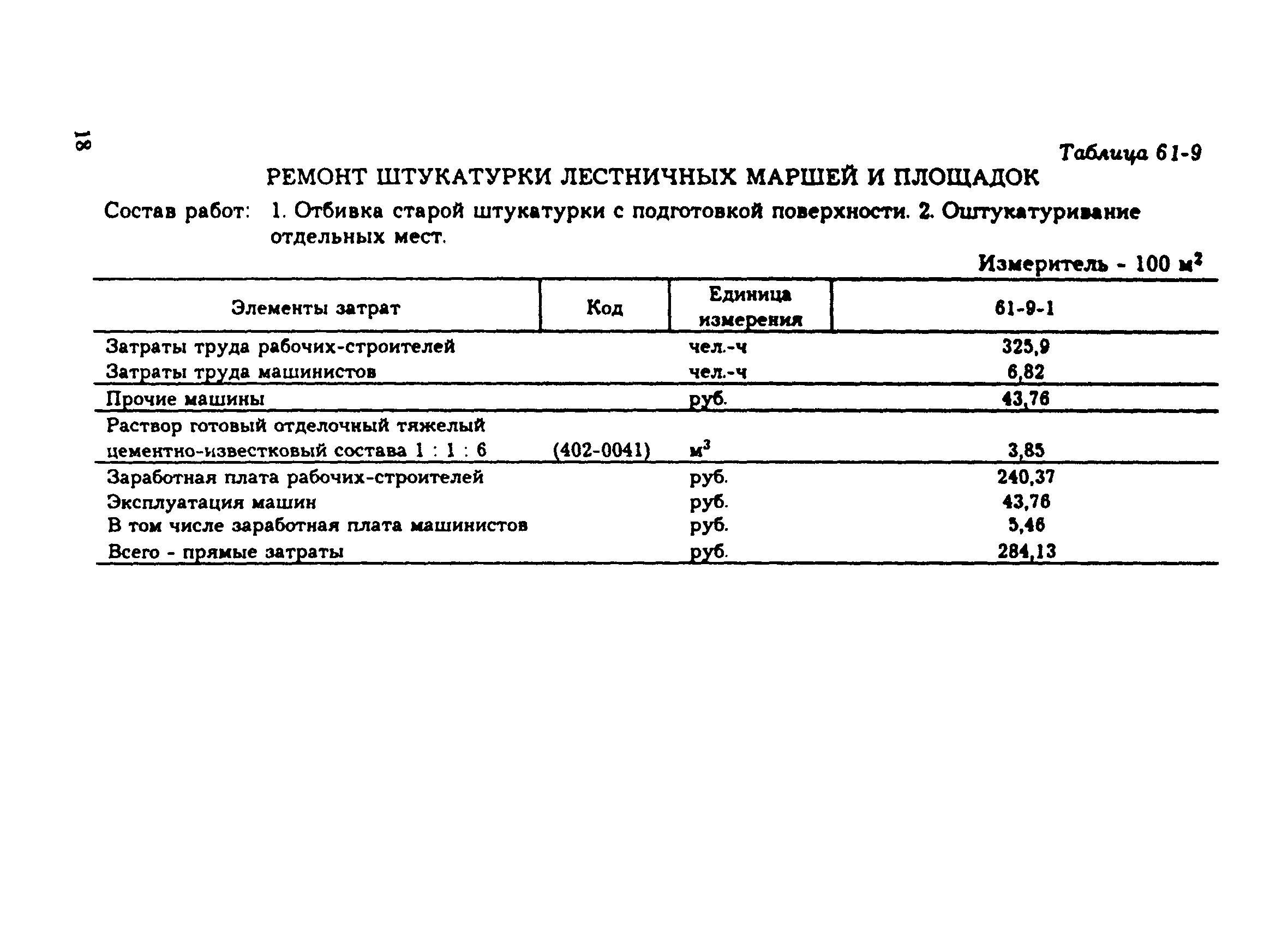 18

Таблица 61-9

РЕМОНТ ШТУКАТУРКИ ЛЕСТНИЧНЫХ МАРШЕЙ И ПЛОЩАДОК

Состав работ: 1. Отбивка старой штукатурки с подготовкой поверхности. 2. Оштукатуривание отдельных мест.

Измеритель - 100 $м^2$

| Элементы затрат | Код | Единица измерения | 61-9-1 |
|---|---|---|---|
| Затраты труда рабочих-строителей | | чел.-ч | 325,9 |
| Затраты труда машинистов | | чел.-ч | 6,82 |
| Прочие машины | | руб. | 43,76 |
| Раствор готовый отделочный тяжелый цементно-известковый состава 1 : 1 : 6 | (402-0041) | $м^3$ | 3,85 |
| Заработная плата рабочих-строителей | | руб. | 240,37 |
| Эксплуатация машин | | руб. | 43,76 |
| В том числе заработная плата машинистов | | руб. | 5,46 |
| Всего - прямые затраты | | руб. | 284,13 |